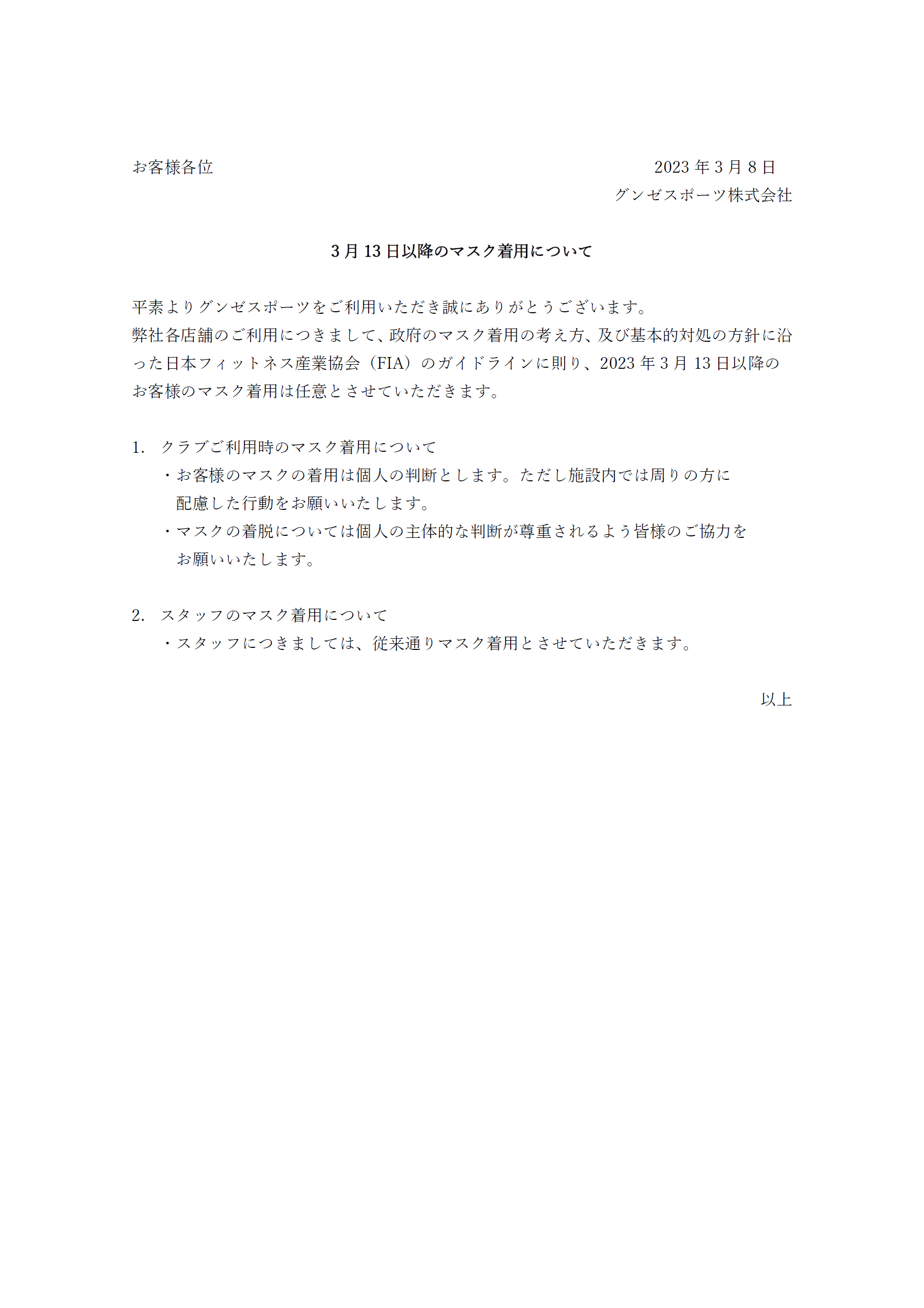 お客様各位

2023 年 3 月 8 日
グンゼスポーツ株式会社

3 月 13 日以降のマスク着用について

平素よりグンゼスポーツをご利用いただき誠にありがとうございます。
弊社各店舗のご利用につきまして、政府のマスク着用の考え方、及び基本的対処の方針に沿った日本フィットネス産業協会（FIA）のガイドラインに則り、2023 年 3 月 13 日以降のお客様のマスク着用は任意とさせていただきます。

1. クラブご利用時のマスク着用について
・お客様のマスクの着用は個人の判断とします。ただし施設内では周りの方に配慮した行動をお願いいたします。
・マスクの着脱については個人の主体的な判断が尊重されるよう皆様のご協力をお願いいたします。

2. スタッフのマスク着用について
・スタッフにつきましては、従来通りマスク着用とさせていただきます。

以上